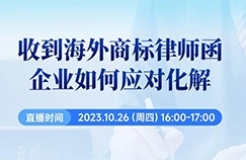 收到海外商标律师函
企业如何应对化解

直播时间 2023.10.26 (周四) 16:00-17:00